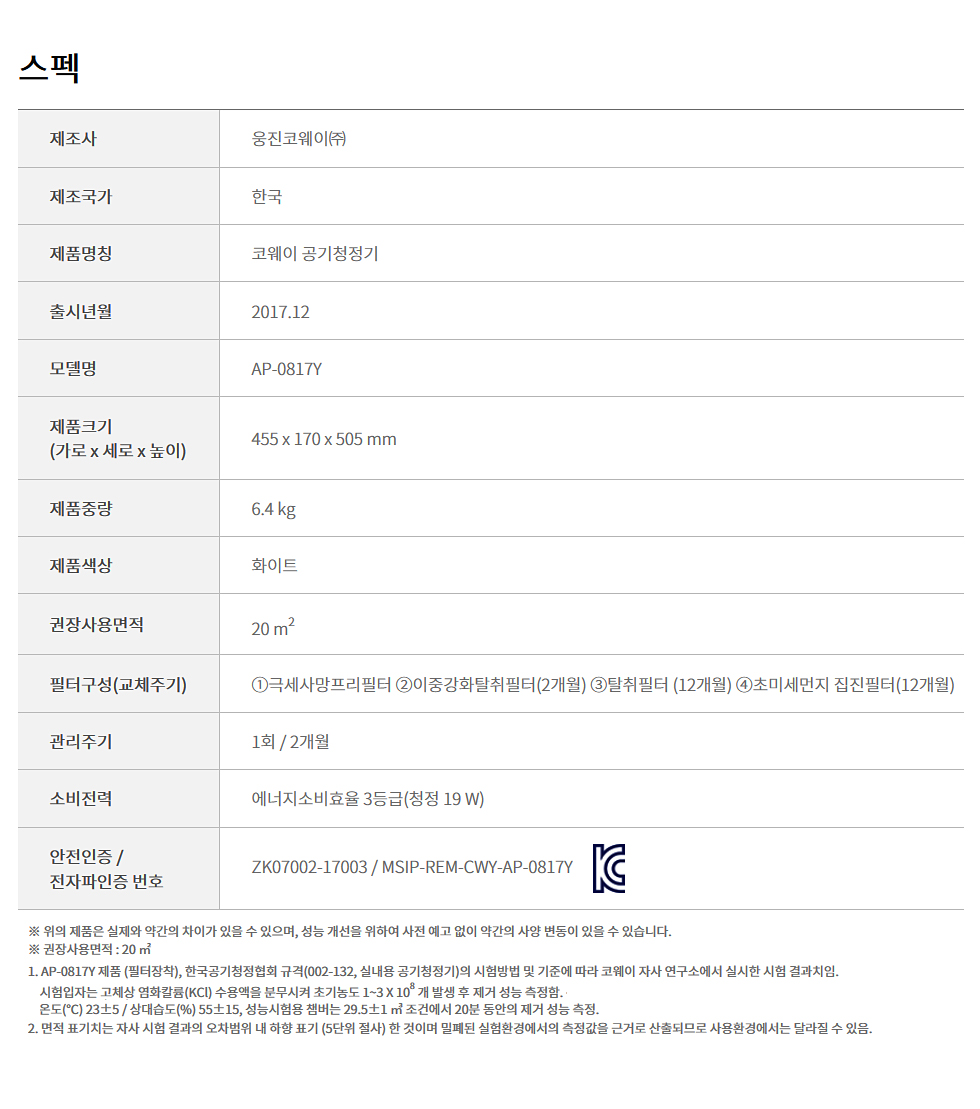 스펙

| 제조사 | 웅진코웨이㈜ |
|---|---|
| 제조국가 | 한국 |
| 제품명칭 | 코웨이 공기청정기 |
| 출시년월 | 2017.12 |
| 모델명 | AP-0817Y |
| 제품크기 (가로 x 세로 x 높이) | 455 x 170 x 505 mm |
| 제품중량 | 6.4 kg |
| 제품색상 | 화이트 |
| 권장사용면적 | 20 $m^2$ |
| 필터구성(교체주기) | ①극세사망프리필터 ②이중강화탈취필터(2개월) ③탈취필터 (12개월) ④초미세먼지 집진필터(12개월) |
| 관리주기 | 1회 / 2개월 |
| 소비전력 | 에너지소비효율 3등급(청정 19 W) |
| 안전인증 / 전자파인증 번호 | ZK07002-17003 / MSIP-REM-CWY-AP-0817Y |

※ 위의 제품은 실제와 약간의 차이가 있을 수 있으며, 성능 개선을 위하여 사전 예고 없이 약간의 사양 변동이 있을 수 있습니다.
※ 권장사용면적 : 20 ㎡
1. AP-0817Y 제품 (필터장착), 한국공기청정협회 규격(002-132, 실내용 공기청정기)의 시험방법 및 기준에 따라 코웨이 자사 연구소에서 실시한 시험 결과치임.
시험입자는 고체상 염화칼륨(KCl) 수용액을 분무시켜 초기농도 1~3 X $10^8$ 개 발생 후 제거 성능 측정함.
온도(°C) 23±5 / 상대습도(%) 55±15, 성능시험용 챔버는 29.5±1 ㎥ 조건에서 20분 동안의 제거 성능 측정.
2. 면적 표기치는 자사 시험 결과의 오차범위 내 하향 표기 (5단위 절사) 한 것이며 밀폐된 실험환경에서의 측정값을 근거로 산출되므로 사용환경에서는 달라질 수 있음.